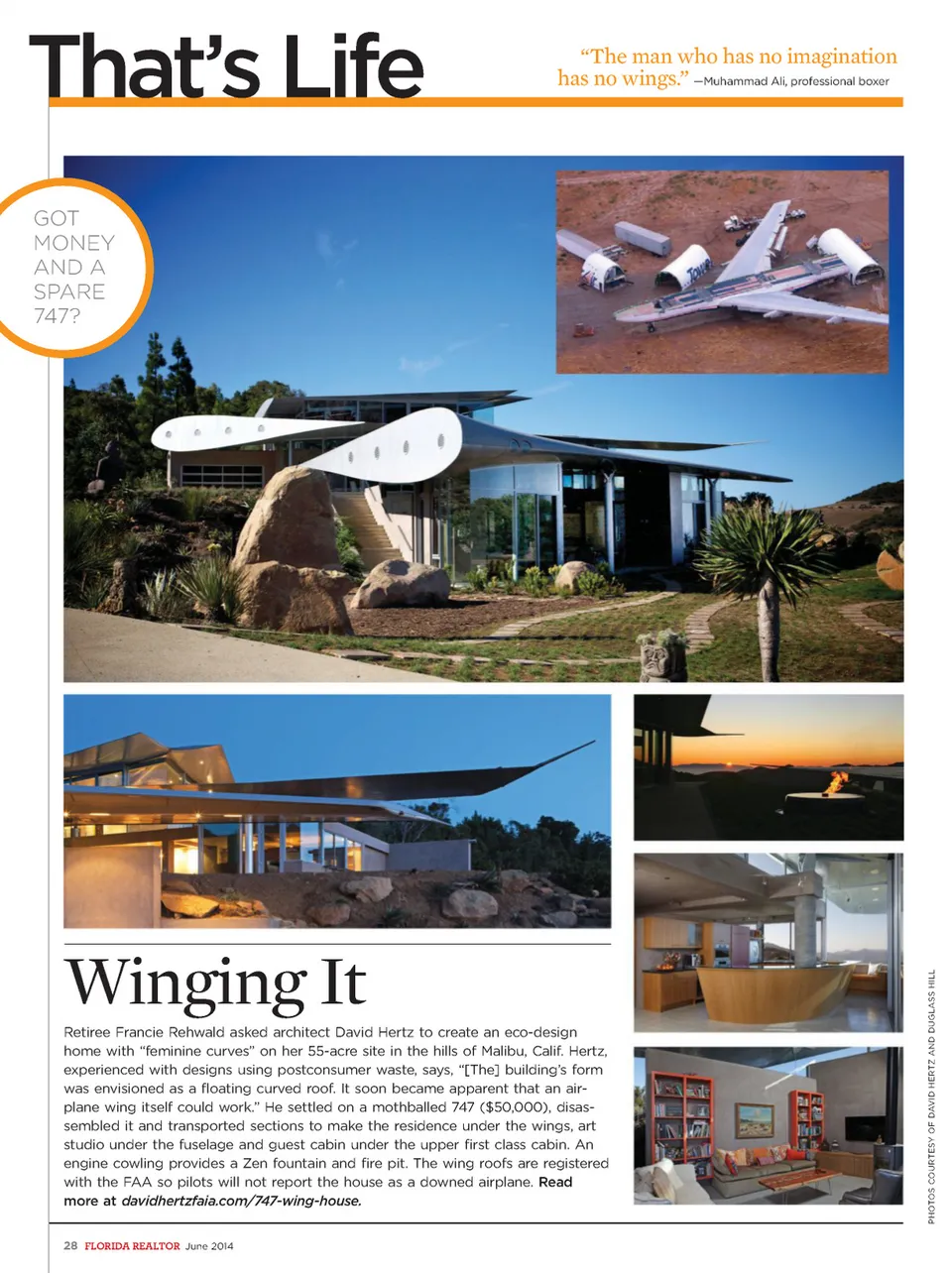 That's Life

"The man who has no imagination has no wings." —Muhammad Ali, professional boxer

GOT MONEY AND A SPARE 747?

Winging It

Retiree Francie Rehwald asked architect David Hertz to create an eco-design home with "feminine curves" on her 55-acre site in the hills of Malibu, Calif. Hertz, experienced with designs using postconsumer waste, says, "[The] building's form was envisioned as a floating curved roof. It soon became apparent that an airplane wing itself could work." He settled on a mothballed 747 ($50,000), disassembled it and transported sections to make the residence under the wings, art studio under the fuselage and guest cabin under the upper first class cabin. An engine cowling provides a Zen fountain and fire pit. The wing roofs are registered with the FAA so pilots will not report the house as a downed airplane. Read more at davidhertzfaia.com/747-wing-house.

PHOTOS COURTESY OF DAVID HERTZ AND DUGLASS HILL

28 FLORIDA REALTOR June 2014